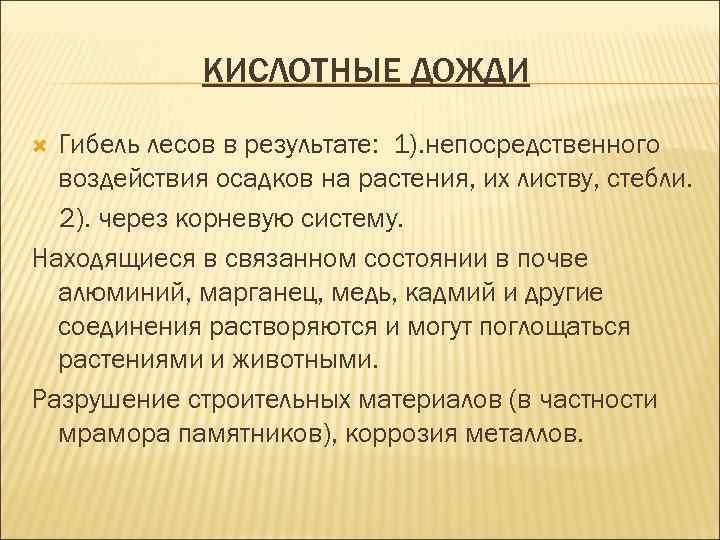 КИСЛОТНЫЕ ДОЖДИ

Гибель лесов в результате: 1).непосредственного воздействия осадков на растения, их листву, стебли.
2). через корневую систему.

Находящиеся в связанном состоянии в почве алюминий, марганец, медь, кадмий и другие соединения растворяются и могут поглощаться растениями и животными.

Разрушение строительных материалов (в частности мрамора памятников), коррозия металлов.